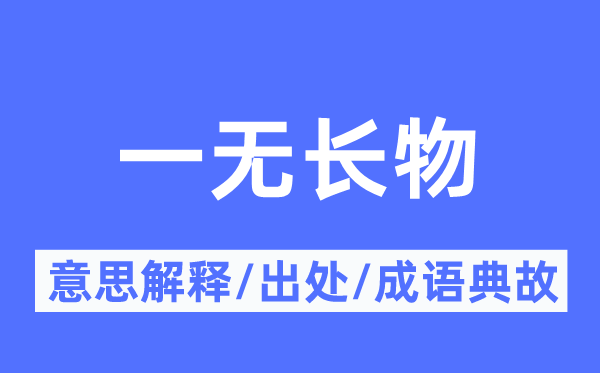 一无长物

意思解释/出处/成语典故